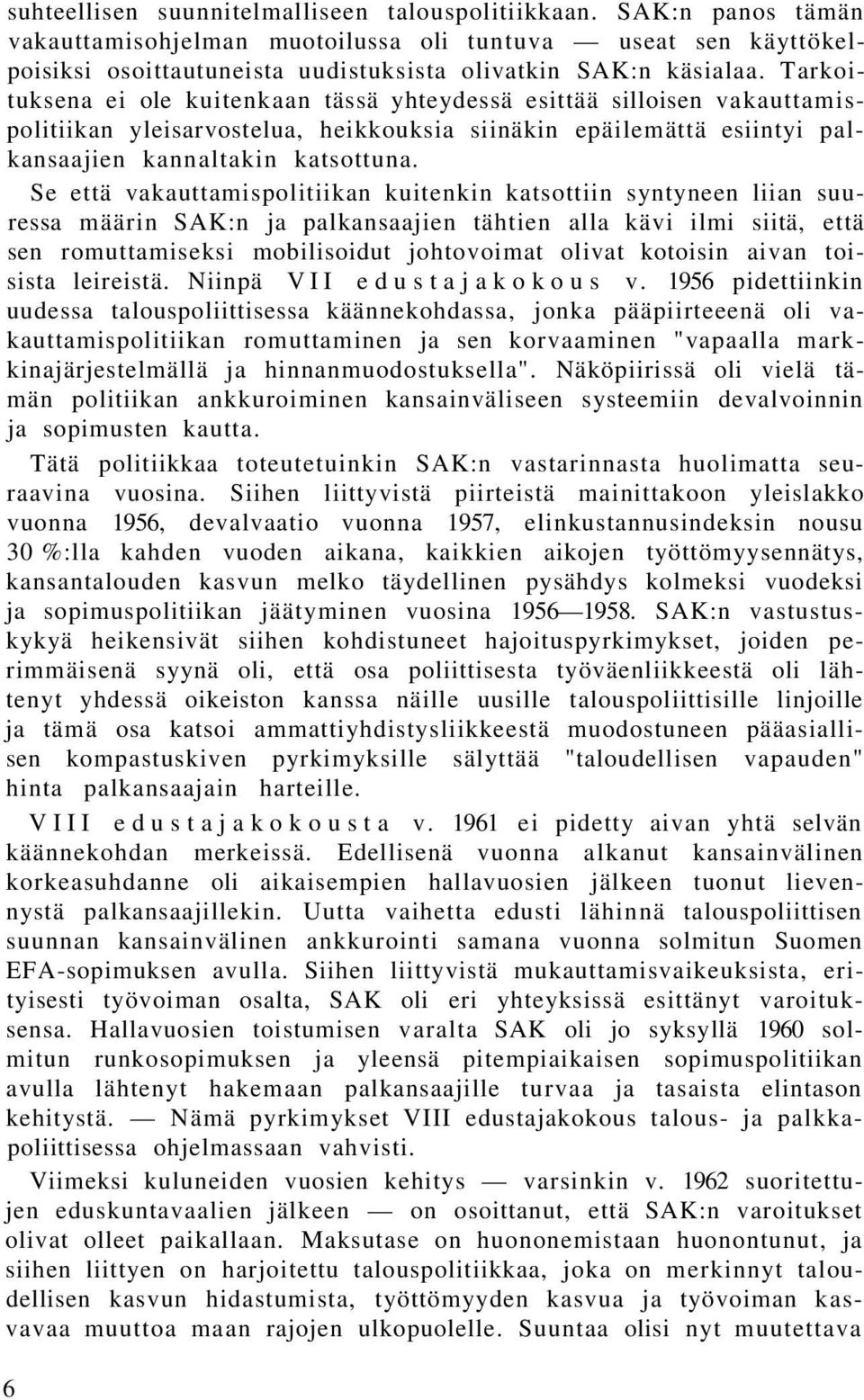 suhteellisen suunnitelmalliseen talouspolitiikkaan. SAK:n panos tämän vakauttamisohjelman muotoilussa oli tuntuva — useat sen käyttökelpoisiksi osoittautuneista uudistuksista olivatkin SAK:n käsialaa. Tarkoituksena ei ole kuitenkaan tässä yhteydessä esittää silloisen vakauttamispolitiikan yleisarvostelua, heikkouksia siinäkin epäilemättä esiintyi palkansaajien kannaltakin katsottuna.

Se että vakauttamispolitiikan kuitenkin katsottiin syntyneen liian suuressa määrin SAK:n ja palkansaajien tähtien alla kävi ilmi siitä, että sen romuttamiseksi mobilisoidut johtovoimat olivat kotoisin aivan toisista leireistä. Niinpä VII edustajakokous v. 1956 pidettiinkin uudessa talouspoliittisessa käännekohdassa, jonka pääpiirteeenä oli vakauttamispolitiikan romuttaminen ja sen korvaaminen "vapaalla markkinajärjestelmällä ja hinnanmuodostuksella". Näköpiirissä oli vielä tämän politiikan ankkuroiminen kansainväliseen systeemiin devalvoinnin ja sopimusten kautta.

Tätä politiikkaa toteutetuinkin SAK:n vastarinnasta huolimatta seuraavina vuosina. Siihen liittyvistä piirteistä mainittakoon yleislakko vuonna 1956, devalvaatio vuonna 1957, elinkustannusindeksin nousu 30 %:lla kahden vuoden aikana, kaikkien aikojen työttömyysennätys, kansantalouden kasvun melko täydellinen pysähdys kolmeksi vuodeksi ja sopimuspolitiikan jäätyminen vuosina 1956—1958. SAK:n vastustuskykyä heikensivät siihen kohdistuneet hajoituspyrkimykset, joiden perimmäisenä syynä oli, että osa poliittisesta työväenliikkeestä oli lähtenyt yhdessä oikeiston kanssa näille uusille talouspoliittisille linjoille ja tämä osa katsoi ammattiyhdistysliikkeestä muodostuneen pääasiallisen kompastuskiven pyrkimyksille sälyttää "taloudellisen vapauden" hinta palkansaajain harteille.

VIII edustajakokousta v. 1961 ei pidetty aivan yhtä selvän käännekohdan merkeissä. Edellisenä vuonna alkanut kansainvälinen korkeasuhdanne oli aikaisempien hallavuosien jälkeen tuonut lievennystä palkansaajillekin. Uutta vaihetta edusti lähinnä talouspoliittisen suunnan kansainvälinen ankkurointi samana vuonna solmitun Suomen EFA-sopimuksen avulla. Siihen liittyvistä mukauttamisvaikeuksista, erityisesti työvoiman osalta, SAK oli eri yhteyksissä esittänyt varoituksensa. Hallavuosien toistumisen varalta SAK oli jo syksyllä 1960 solmitun runkosopimuksen ja yleensä pitempiaikaisen sopimuspolitiikan avulla lähtenyt hakemaan palkansaajille turvaa ja tasaista elintason kehitystä. — Nämä pyrkimykset VIII edustajakokous talous- ja palkkapoliittisessa ohjelmassaan vahvisti.

Viimeksi kuluneiden vuosien kehitys — varsinkin v. 1962 suoritettujen eduskuntavaalien jälkeen — on osoittanut, että SAK:n varoitukset olivat olleet paikallaan. Maksutase on huononemistaan huonontunut, ja siihen liittyen on harjoitettu talouspolitiikkaa, joka on merkinnyt taloudellisen kasvun hidastumista, työttömyyden kasvua ja työvoiman kasvavaa muuttoa maan rajojen ulkopuolelle. Suuntaa olisi nyt muutettava

6